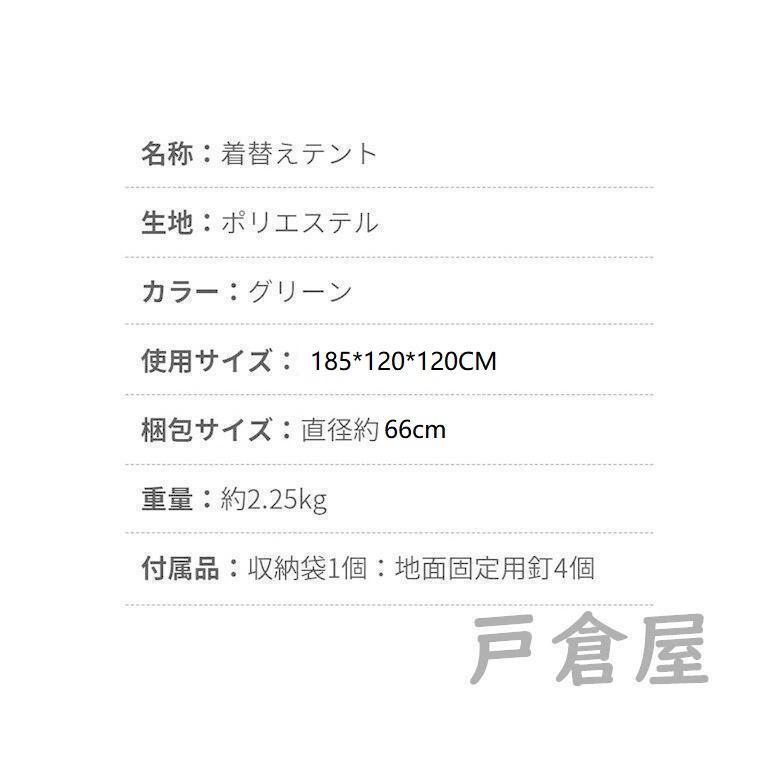 名称：着替えテント

生地：ポリエステル

カラー：グリーン

使用サイズ： 185*120*120CM

梱包サイズ：直径約 66cm

重量：約2.25kg

付属品：収納袋1個：地面固定用釘4個

戸倉屋